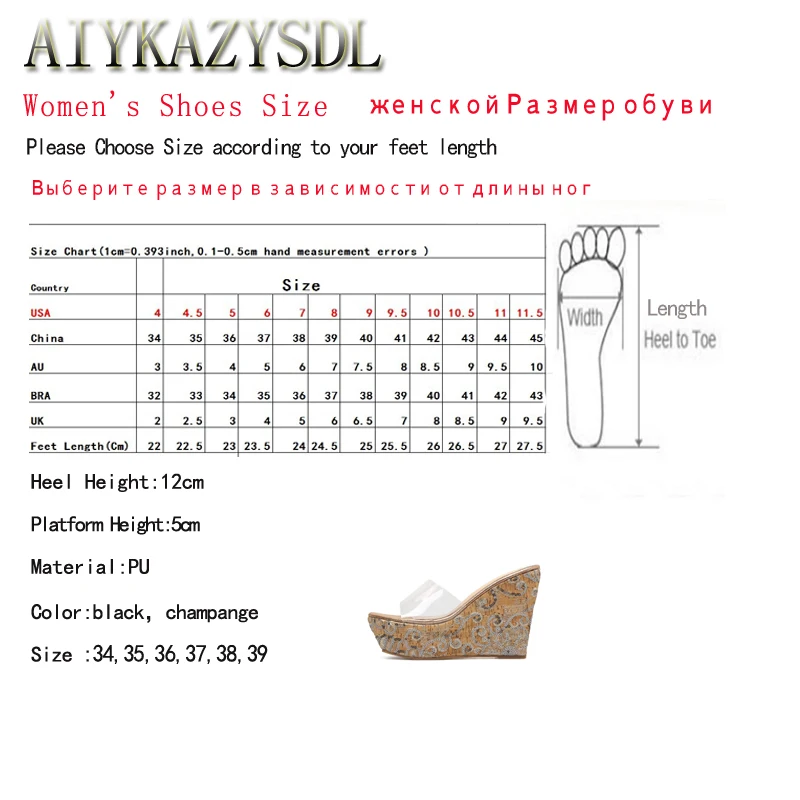 AIYKAZYSDL

Women's Shoes Size женской Размер обуви

Please Choose Size according to your feet length

Выберите размер в зависимости от длины ног

Size Chart(1cm=0.393inch,0.1-0.5cm hand measurement errors )

| Country | Size | | | | | | | | | | | |
|---|---|---|---|---|---|---|---|---|---|---|---|---|
| USA | 4 | 4.5 | 5 | 6 | 7 | 8 | 9 | 9.5 | 10 | 10.5 | 11 | 11.5 |
| China | 34 | 35 | 36 | 37 | 38 | 39 | 40 | 41 | 42 | 43 | 44 | 45 |
| AU | 3 | 3.5 | 4 | 5 | 6 | 7 | 7.5 | 8 | 8.5 | 9 | 9.5 | 10 |
| BRA | 32 | 33 | 34 | 35 | 36 | 37 | 38 | 39 | 40 | 41 | 42 | 43 |
| UK | 2 | 2.5 | 3 | 4 | 5 | 6 | 6.5 | 7 | 8 | 8.5 | 9 | 9.5 |
| Feet Length(Cm) | 22 | 22.5 | 23 | 23.5 | 24 | 24.5 | 25 | 25.5 | 26 | 26.5 | 27 | 27.5 |

Width

Length
Heel to Toe

Heel Height:12cm

Platform Height:5cm

Material:PU

Color:black, champange

Size :34,35,36,37,38,39